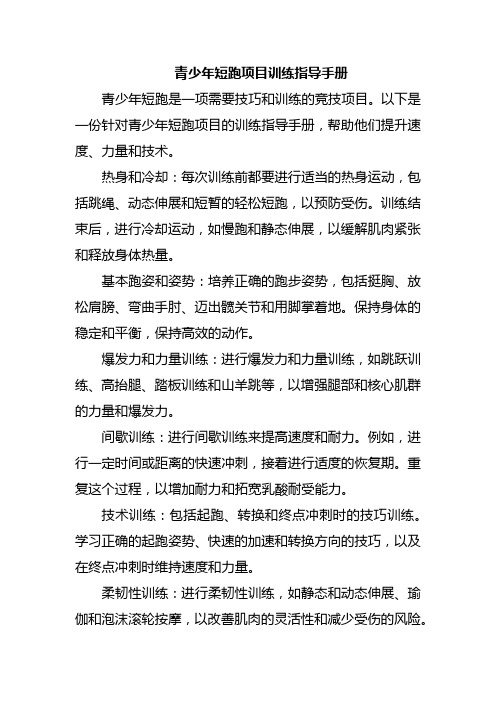 青少年短跑项目训练指导手册

青少年短跑是一项需要技巧和训练的竞技项目。以下是一份针对青少年短跑项目的训练指导手册，帮助他们提升速度、力量和技术。

热身和冷却：每次训练前都要进行适当的热身运动，包括跳绳、动态伸展和短暂的轻松短跑，以预防受伤。训练结束后，进行冷却运动，如慢跑和静态伸展，以缓解肌肉紧张和释放身体热量。

基本跑姿和姿势：培养正确的跑步姿势，包括挺胸、放松肩膀、弯曲手肘、迈出髋关节和用脚掌着地。保持身体的稳定和平衡，保持高效的动作。

爆发力和力量训练：进行爆发力和力量训练，如跳跃训练、高抬腿、踏板训练和山羊跳等，以增强腿部和核心肌群的力量和爆发力。

间歇训练：进行间歇训练来提高速度和耐力。例如，进行一定时间或距离的快速冲刺，接着进行适度的恢复期。重复这个过程，以增加耐力和拓宽乳酸耐受能力。

技术训练：包括起跑、转换和终点冲刺时的技巧训练。学习正确的起跑姿势、快速的加速和转换方向的技巧，以及在终点冲刺时维持速度和力量。

柔韧性训练：进行柔韧性训练，如静态和动态伸展、瑜伽和泡沫滚轮按摩，以改善肌肉的灵活性和减少受伤的风险。